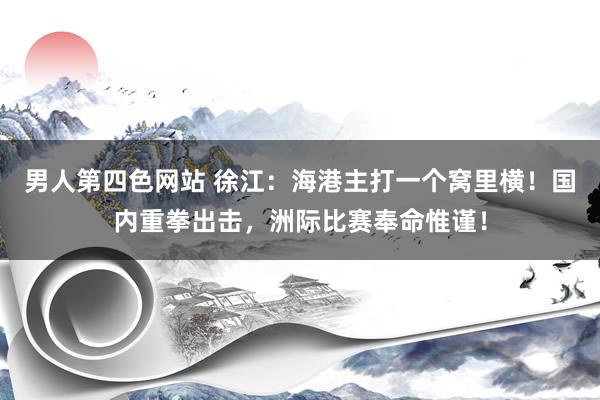 男人第四色网站 徐江：海港主打一个窝里横！国内重拳出击，洲际比赛奉命惟谨！